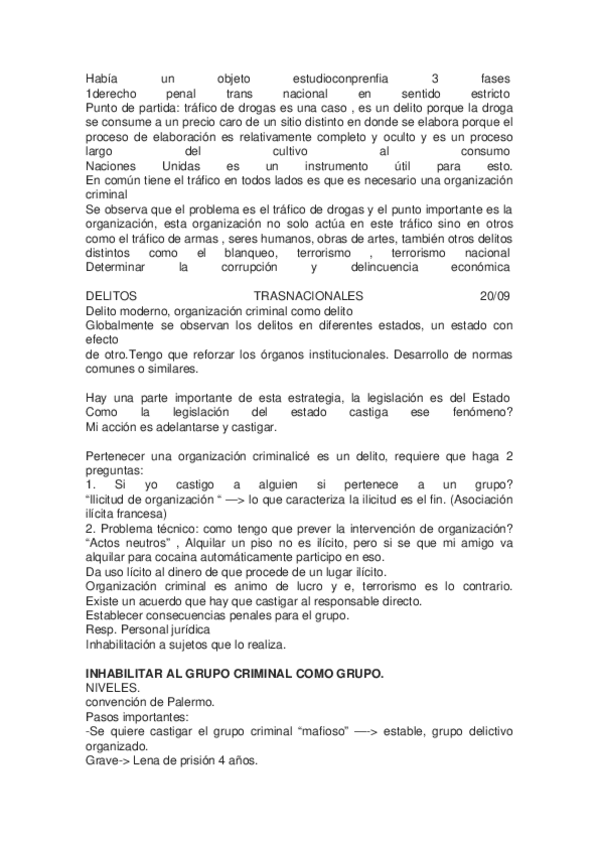 Había un objeto estudioconprenfia 3 fases
1derecho penal trans nacional en sentido estricto
Punto de partida: tráfico de drogas es una caso , es un delito porque la droga se consume a un precio caro de un sitio distinto en donde se elabora porque el proceso de elaboración es relativamente completo y oculto y es un proceso largo del cultivo al consumo
Naciones Unidas es un instrumento útil para esto.
En común tiene el tráfico en todos lados es que es necesario una organización criminal
Se observa que el problema es el tráfico de drogas y el punto importante es la organización, esta organización no solo actúa en este tráfico sino en otros como el tráfico de armas , seres humanos, obras de artes, también otros delitos distintos como el blanqueo, terrorismo , terrorismo nacional
Determinar la corrupción y delincuencia económica

DELITOS TRASNACIONALES 20/09
Delito moderno, organización criminal como delito
Globalmente se observan los delitos en diferentes estados, un estado con efecto
de otro.Tengo que reforzar los órganos institucionales. Desarrollo de normas comunes o similares.

Hay una parte importante de esta estrategia, la legislación es del Estado
Como la legislación del estado castiga ese fenómeno?
Mi acción es adelantarse y castigar.

Pertenecer una organización criminalicé es un delito, requiere que haga 2 preguntas:
1. Si yo castigo a alguien si pertenece a un grupo?
“Ilicitud de organización “ —> lo que caracteriza la ilicitud es el fin. (Asociación ilícita francesa)
2. Problema técnico: como tengo que prever la intervención de organización?
“Actos neutros” , Alquilar un piso no es ilícito, pero si se que mi amigo va alquilar para cocaina automáticamente participo en eso.
Da uso lícito al dinero de que procede de un lugar ilícito.
Organización criminal es animo de lucro y e, terrorismo es lo contrario.
Existe un acuerdo que hay que castigar al responsable directo.
Establecer consecuencias penales para el grupo.
Resp. Personal jurídica
Inhabilitación a sujetos que lo realiza.

INHABILITAR AL GRUPO CRIMINAL COMO GRUPO.
NIVELES.
convención de Palermo.
Pasos importantes:
-Se quiere castigar el grupo criminal “mafioso” —-> estable, grupo delictivo organizado.
Grave-> Lena de prisión 4 años.